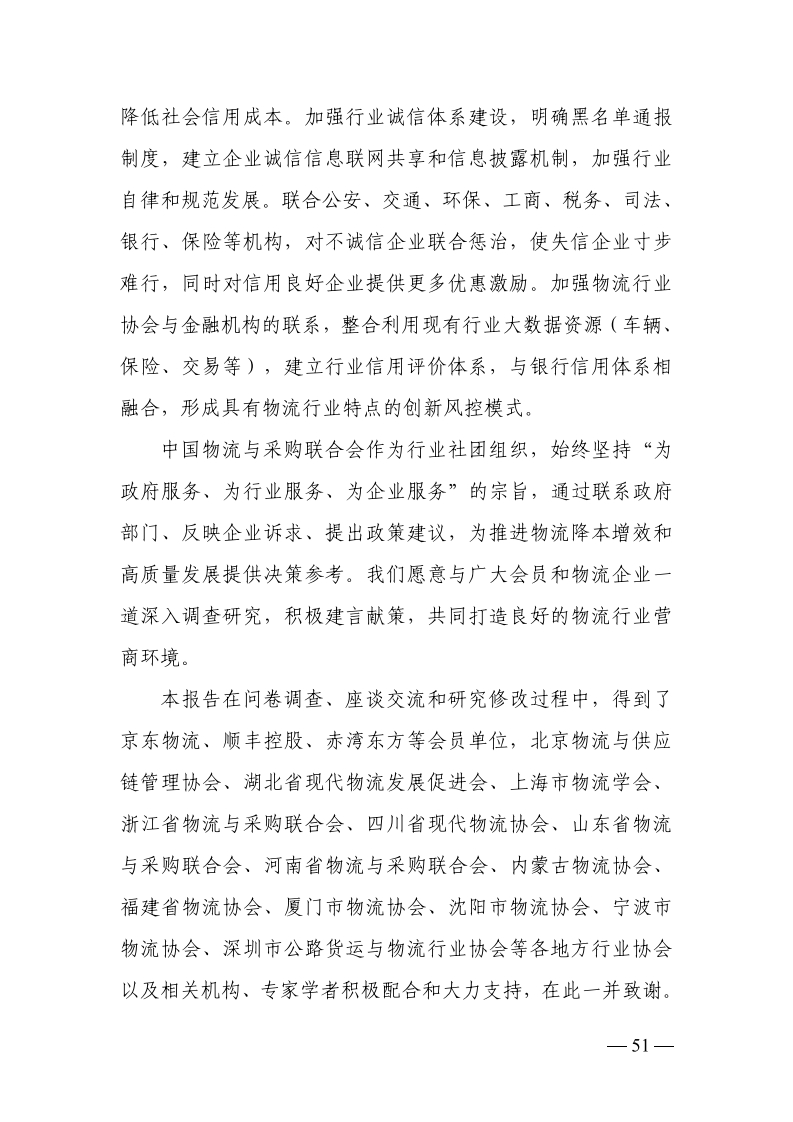 降低社会信用成本。加强行业诚信体系建设，明确黑名单通报制度，建立企业诚信信息联网共享和信息披露机制，加强行业自律和规范发展。联合公安、交通、环保、工商、税务、司法、银行、保险等机构，对不诚信企业联合惩治，使失信企业寸步难行，同时对信用良好企业提供更多优惠激励。加强物流行业协会与金融机构的联系，整合利用现有行业大数据资源（车辆、保险、交易等），建立行业信用评价体系，与银行信用体系相融合，形成具有物流行业特点的创新风控模式。

中国物流与采购联合会作为行业社团组织，始终坚持“为政府服务、为行业服务、为企业服务”的宗旨，通过联系政府部门、反映企业诉求、提出政策建议，为推进物流降本增效和高质量发展提供决策参考。我们愿意与广大会员和物流企业一道深入调查研究，积极建言献策，共同打造良好的物流行业营商环境。

本报告在问卷调查、座谈交流和研究修改过程中，得到了京东物流、顺丰控股、赤湾东方等会员单位，北京物流与供应链管理协会、湖北省现代物流发展促进会、上海市物流学会、浙江省物流与采购联合会、四川省现代物流协会、山东省物流与采购联合会、河南省物流与采购联合会、内蒙古物流协会、福建省物流协会、厦门市物流协会、沈阳市物流协会、宁波市物流协会、深圳市公路货运与物流行业协会等各地方行业协会以及相关机构、专家学者积极配合和大力支持，在此一并致谢。

— 51 —